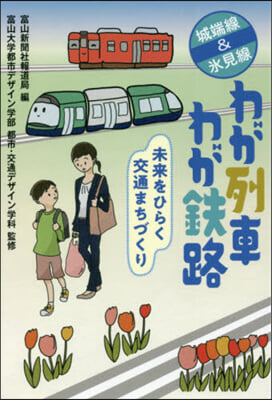 城端線
&
氷見線

わが列車
わが鉄路

未来をひらく
交通まちづくり

富山新聞社報道局 編
富山大学都市デザイン学部 都市・交通デザイン学科 監修